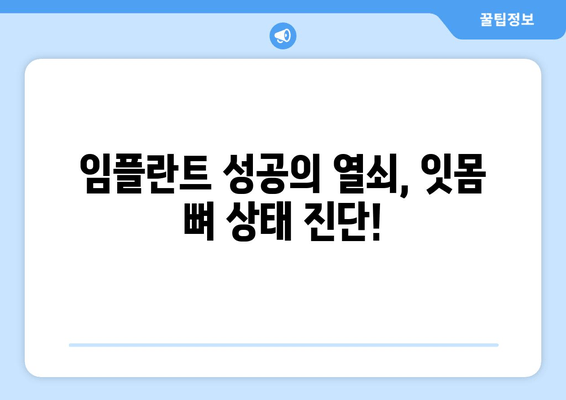 꿀팁정보

임플란트 성공의 열쇠, 잇몸 뼈 상태 진단!